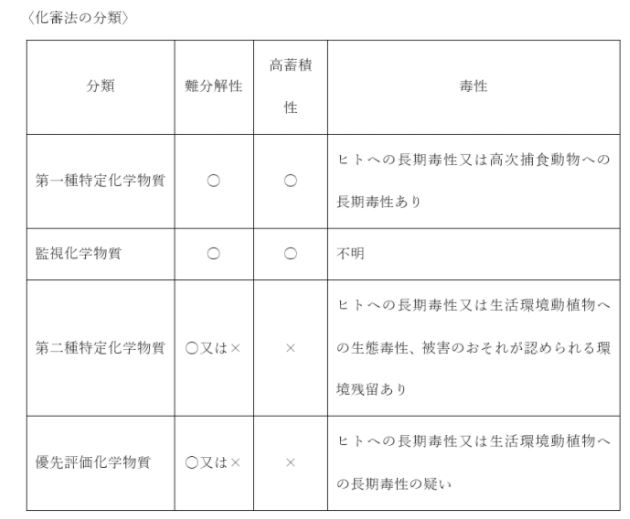 〈化審法の分類〉

| 分類 | 難分解性 | 高蓄積性 | 毒性 |
|---|---|---|---|
| 第一種特定化学物質 | ○ | ○ | ヒトへの長期毒性又は高次捕食動物への長期毒性あり |
| 監視化学物質 | ○ | ○ | 不明 |
| 第二種特定化学物質 | ○又は× | × | ヒトへの長期毒性又は生活環境動植物への生態毒性、被害のおそれが認められる環境残留あり |
| 優先評価化学物質 | ○又は× | × | ヒトへの長期毒性又は生活環境動植物への長期毒性の疑い |